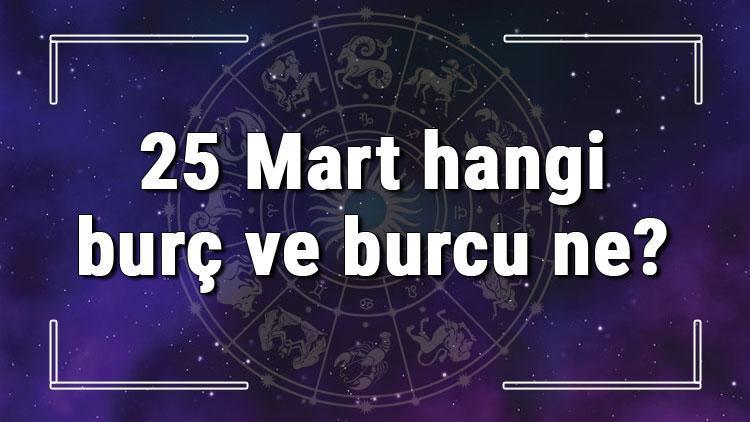 25 Mart hangi burç ve burcu ne?